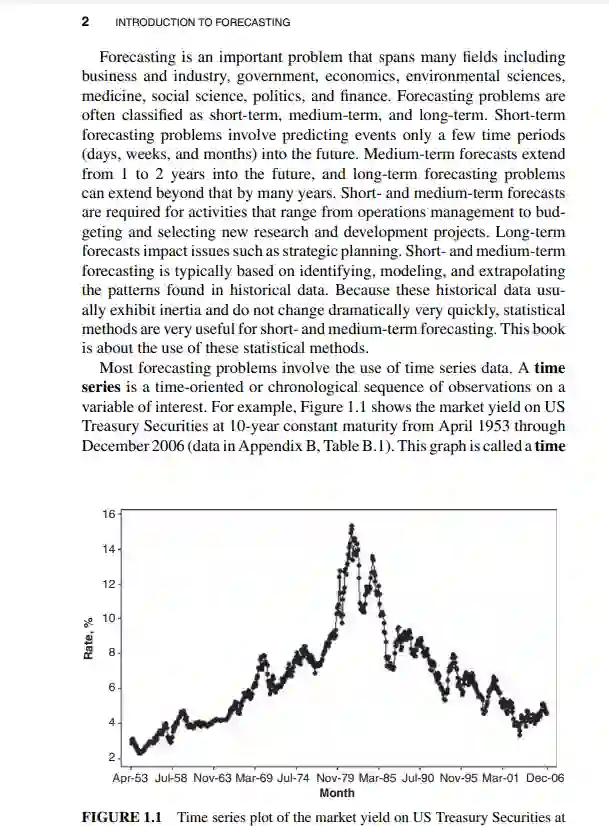 2 INTRODUCTION TO FORECASTING

Forecasting is an important problem that spans many fields including business and industry, government, economics, environmental sciences, medicine, social science, politics, and finance. Forecasting problems are often classified as short-term, medium-term, and long-term. Short-term forecasting problems involve predicting events only a few time periods (days, weeks, and months) into the future. Medium-term forecasts extend from 1 to 2 years into the future, and long-term forecasting problems can extend beyond that by many years. Short- and medium-term forecasts are required for activities that range from operations management to budgeting and selecting new research and development projects. Long-term forecasts impact issues such as strategic planning. Short- and medium-term forecasting is typically based on identifying, modeling, and extrapolating the patterns found in historical data. Because these historical data usually exhibit inertia and do not change dramatically very quickly, statistical methods are very useful for short- and medium-term forecasting. This book is about the use of these statistical methods.

Most forecasting problems involve the use of time series data. A **time series** is a time-oriented or chronological sequence of observations on a variable of interest. For example, Figure 1.1 shows the market yield on US Treasury Securities at 10-year constant maturity from April 1953 through December 2006 (data in Appendix B, Table B.1). This graph is called a **time**

16
14
12
10
8
6
4
2
Rate, %
Apr-53 Jul-58 Nov-63 Mar-69 Jul-74 Nov-79 Mar-85 Jul-90 Nov-95 Mar-01 Dec-06
Month

**FIGURE 1.1** Time series plot of the market yield on US Treasury Securities at